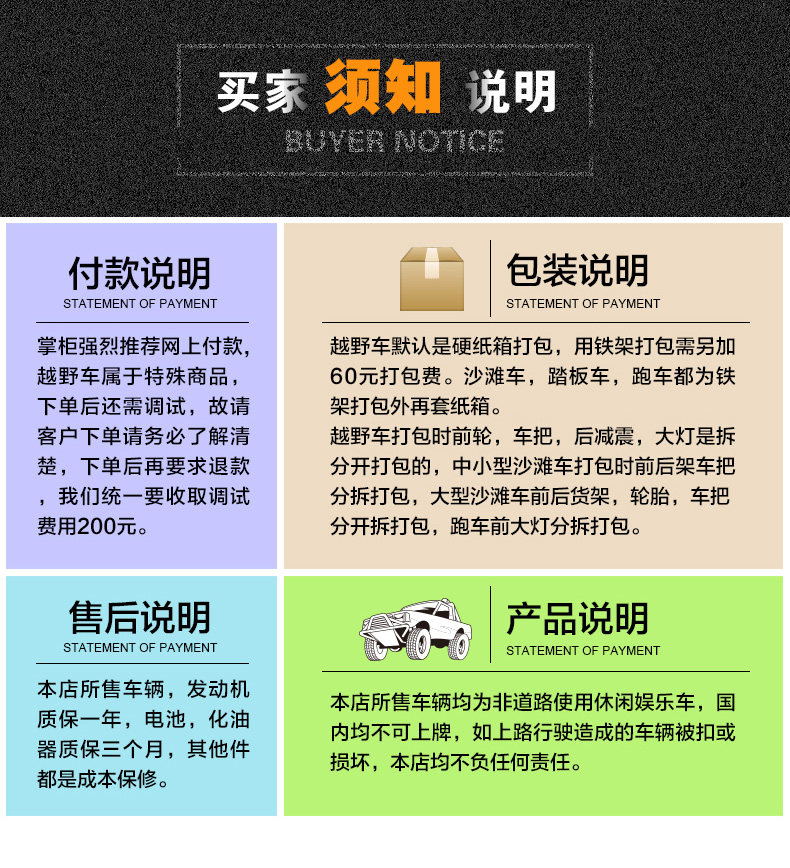 买家 须知 说明
BUYER NOTICE

付款说明
STATEMENT OF PAYMENT

掌柜强烈推荐网上付款，越野车属于特殊商品，下单后还需调试，故请客户下单请务必了解清楚，下单后再要求退款，我们统一要收取调试费用200元。

包装说明
STATEMENT OF PAYMENT

越野车默认是硬纸箱打包，用铁架打包需另加60元打包费。沙滩车，踏板车，跑车都为铁架打包外再套纸箱。
越野车打包时前轮，车把，后减震，大灯是拆分开打包的，中小型沙滩车打包时前后架车把分拆打包，大型沙滩车前后货架，轮胎，车把分开拆打包，跑车前大灯分拆打包。

售后说明
STATEMENT OF PAYMENT

本店所售车辆，发动机质保一年，电池，化油器质保三个月，其他件都是成本保修。

产品说明
STATEMENT OF PAYMENT

本店所售车辆均为非道路使用休闲娱乐车，国内均不可上牌，如上路行驶造成的车辆被扣或损坏，本店均不负任何责任。